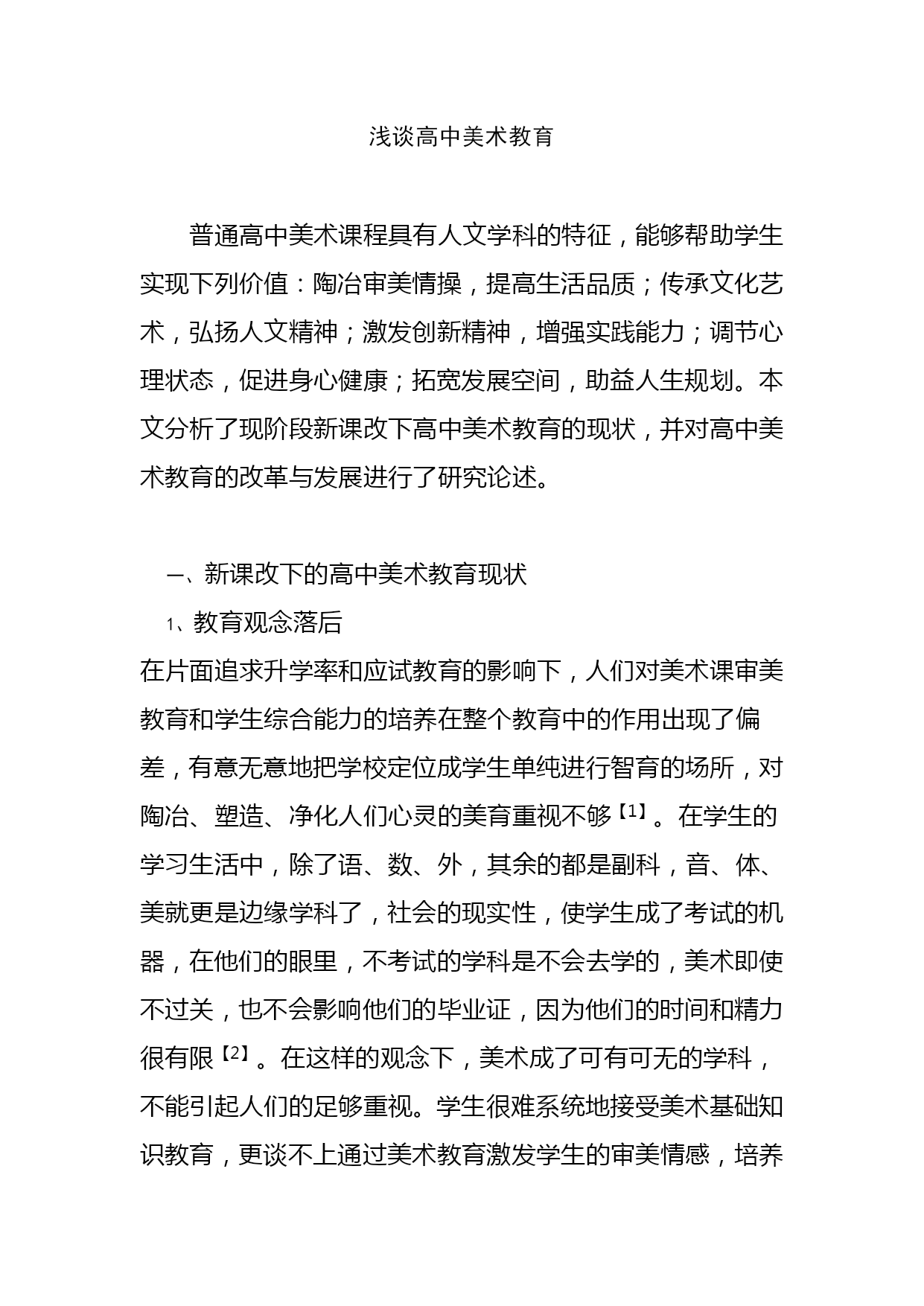 浅谈高中美术教育

普通高中美术课程具有人文学科的特征，能够帮助学生实现下列价值：陶冶审美情操，提高生活品质；传承文化艺术，弘扬人文精神；激发创新精神，增强实践能力；调节心理状态，促进身心健康；拓宽发展空间，助益人生规划。本文分析了现阶段新课改下高中美术教育的现状，并对高中美术教育的改革与发展进行了研究论述。

一、新课改下的高中美术教育现状

1、教育观念落后

在片面追求升学率和应试教育的影响下，人们对美术课审美教育和学生综合能力的培养在整个教育中的作用出现了偏差，有意无意地把学校定位成学生单纯进行智育的场所，对陶冶、塑造、净化人们心灵的美育重视不够【1】。在学生的学习生活中，除了语、数、外，其余的都是副科，音、体、美就更是边缘学科了，社会的现实性，使学生成了考试的机器，在他们的眼里，不考试的学科是不会去学的，美术即使不过关，也不会影响他们的毕业证，因为他们的时间和精力很有限【2】。在这样的观念下，美术成了可有可无的学科，不能引起人们的足够重视。学生很难系统地接受美术基础知识教育，更谈不上通过美术教育激发学生的审美情感，培养